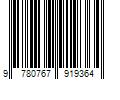 9 780767 919364